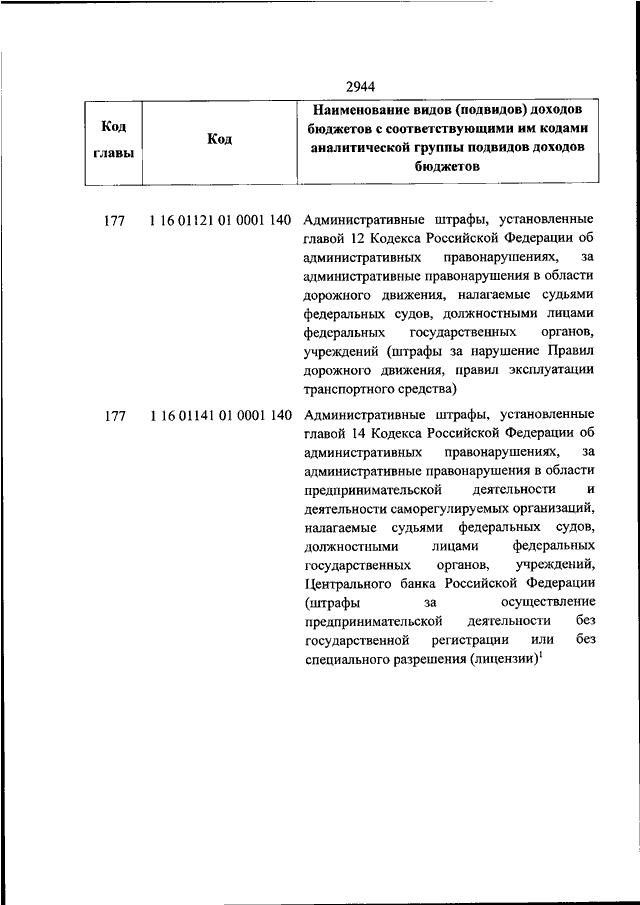 2944

| Код главы | Код | Наименование видов (подвидов) доходов бюджетов с соответствующими им кодами аналитической группы подвидов доходов бюджетов |
|---|---|---|
| 177 | 1 16 01121 01 0001 140 | Административные штрафы, установленные главой 12 Кодекса Российской Федерации об административных правонарушениях, за административные правонарушения в области дорожного движения, налагаемые судьями федеральных судов, должностными лицами федеральных государственных органов, учреждений (штрафы за нарушение Правил дорожного движения, правил эксплуатации транспортного средства) |
| 177 | 1 16 01141 01 0001 140 | Административные штрафы, установленные главой 14 Кодекса Российской Федерации об административных правонарушениях, за административные правонарушения в области предпринимательской деятельности и деятельности саморегулируемых организаций, налагаемые судьями федеральных судов, должностными лицами федеральных государственных органов, учреждений, Центрального банка Российской Федерации (штрафы за осуществление предпринимательской деятельности без государственной регистрации или без специального разрешения (лицензии)$^1$ |